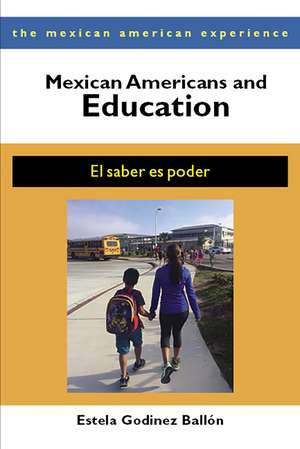 the mexican american experience

Mexican Americans and
Education

El saber es poder

Estela Godinez Ballón